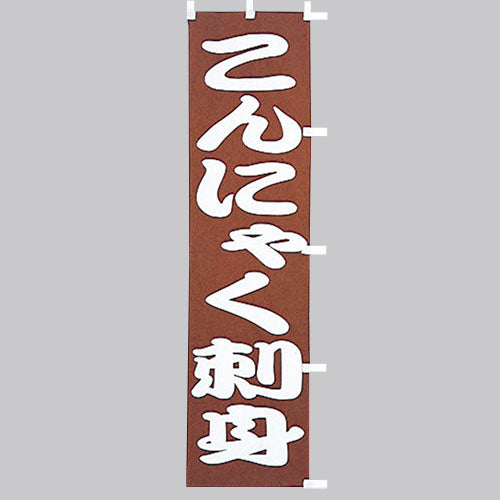 こんにゃく刺身